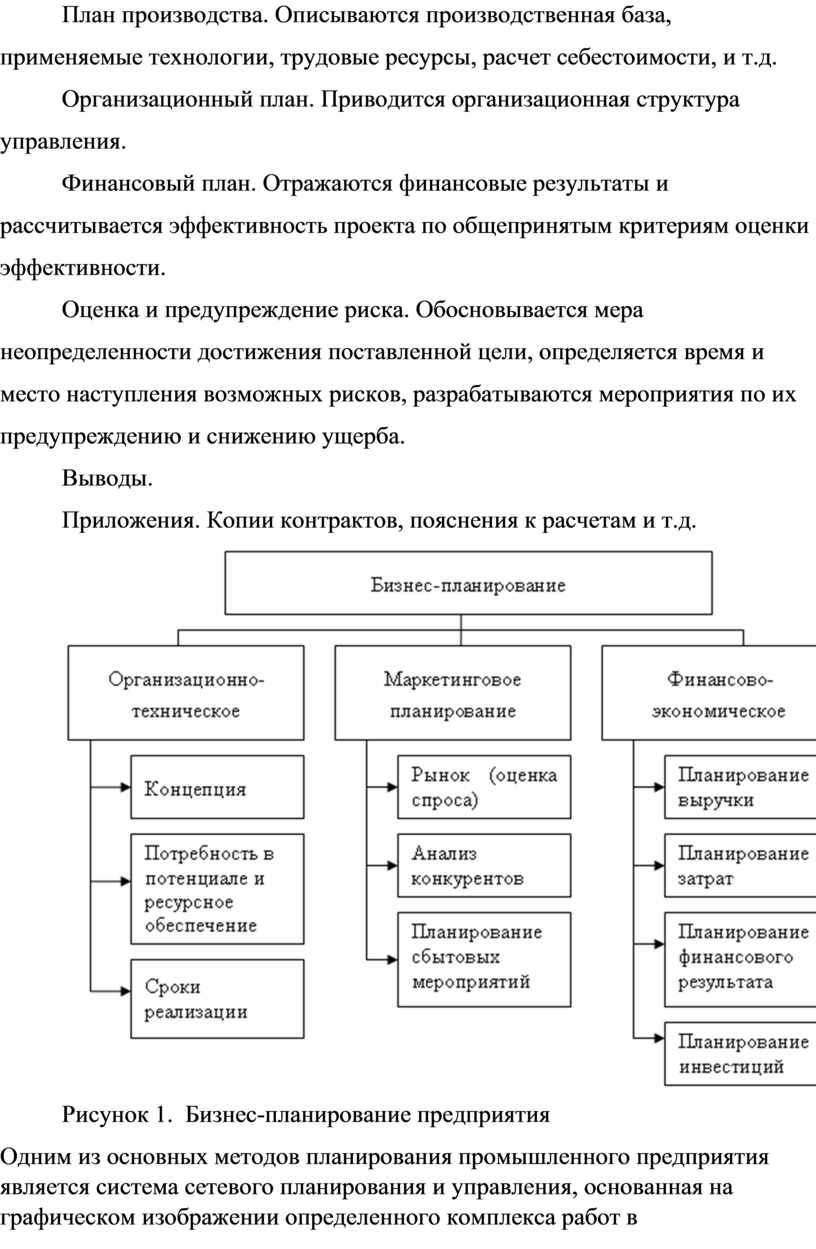 План производства. Описываются производственная база, применяемые технологии, трудовые ресурсы, расчет себестоимости, и т.д.

Организационный план. Приводится организационная структура управления.

Финансовый план. Отражаются финансовые результаты и рассчитывается эффективность проекта по общепринятым критериям оценки эффективности.

Оценка и предупреждение риска. Обосновывается мера неопределенности достижения поставленной цели, определяется время и место наступления возможных рисков, разрабатываются мероприятия по их предупреждению и снижению ущерба.

Выводы.

Приложения. Копии контрактов, пояснения к расчетам и т.д.

Бизнес-планирование

Организационно-техническое

Концепция

Потребность в потенциале и ресурсное обеспечение

Сроки реализации

Маркетинговое планирование

Рынок (оценка спроса)

Анализ конкурентов

Планирование сбытовых мероприятий

Финансово-экономическое

Планирование выручки

Планирование затрат

Планирование финансового результата

Планирование инвестиций

Рисунок 1. Бизнес-планирование предприятия

Одним из основных методов планирования промышленного предприятия является система сетевого планирования и управления, основанная на графическом изображении определенного комплекса работ в